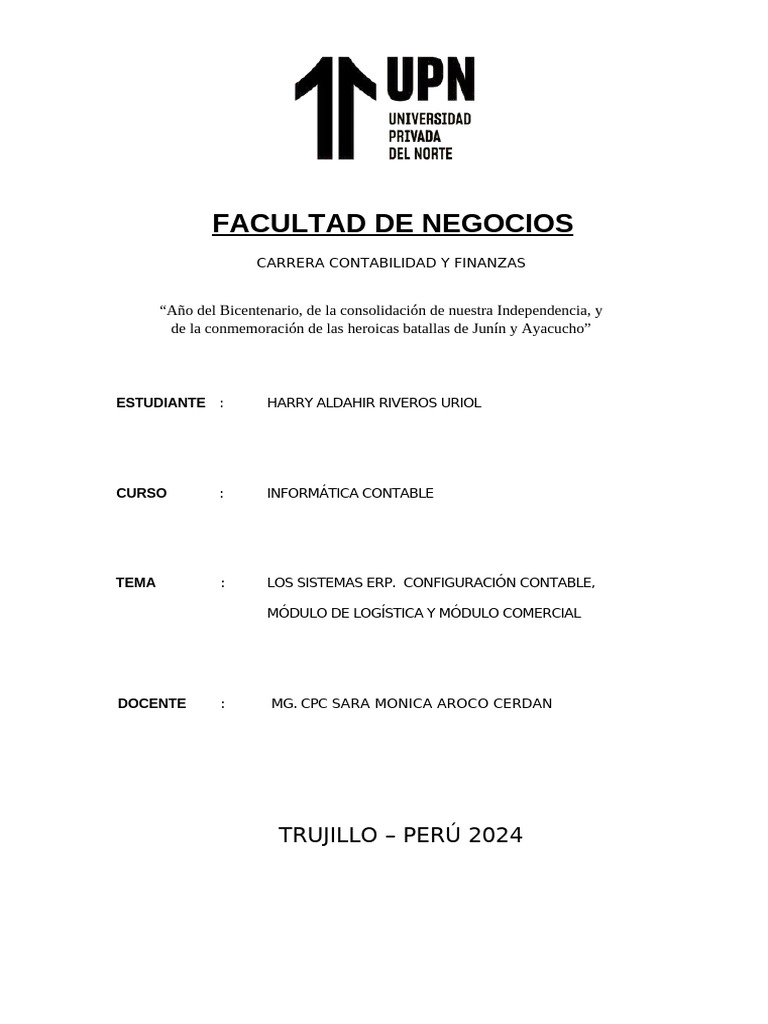 UPN
UNIVERSIDAD PRIVADA DEL NORTE

FACULTAD DE NEGOCIOS

CARRERA CONTABILIDAD Y FINANZAS

“Año del Bicentenario, de la consolidación de nuestra Independencia, y de la conmemoración de las heroicas batallas de Junín y Ayacucho”

ESTUDIANTE : HARRY ALDAHIR RIVEROS URIOL

CURSO : INFORMÁTICA CONTABLE

TEMA : LOS SISTEMAS ERP. CONFIGURACIÓN CONTABLE, MÓDULO DE LOGÍSTICA Y MÓDULO COMERCIAL

DOCENTE : MG. CPC SARA MONICA AROCO CERDAN

TRUJILLO – PERÚ 2024